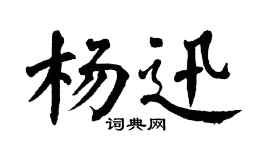 杨迅
词典网